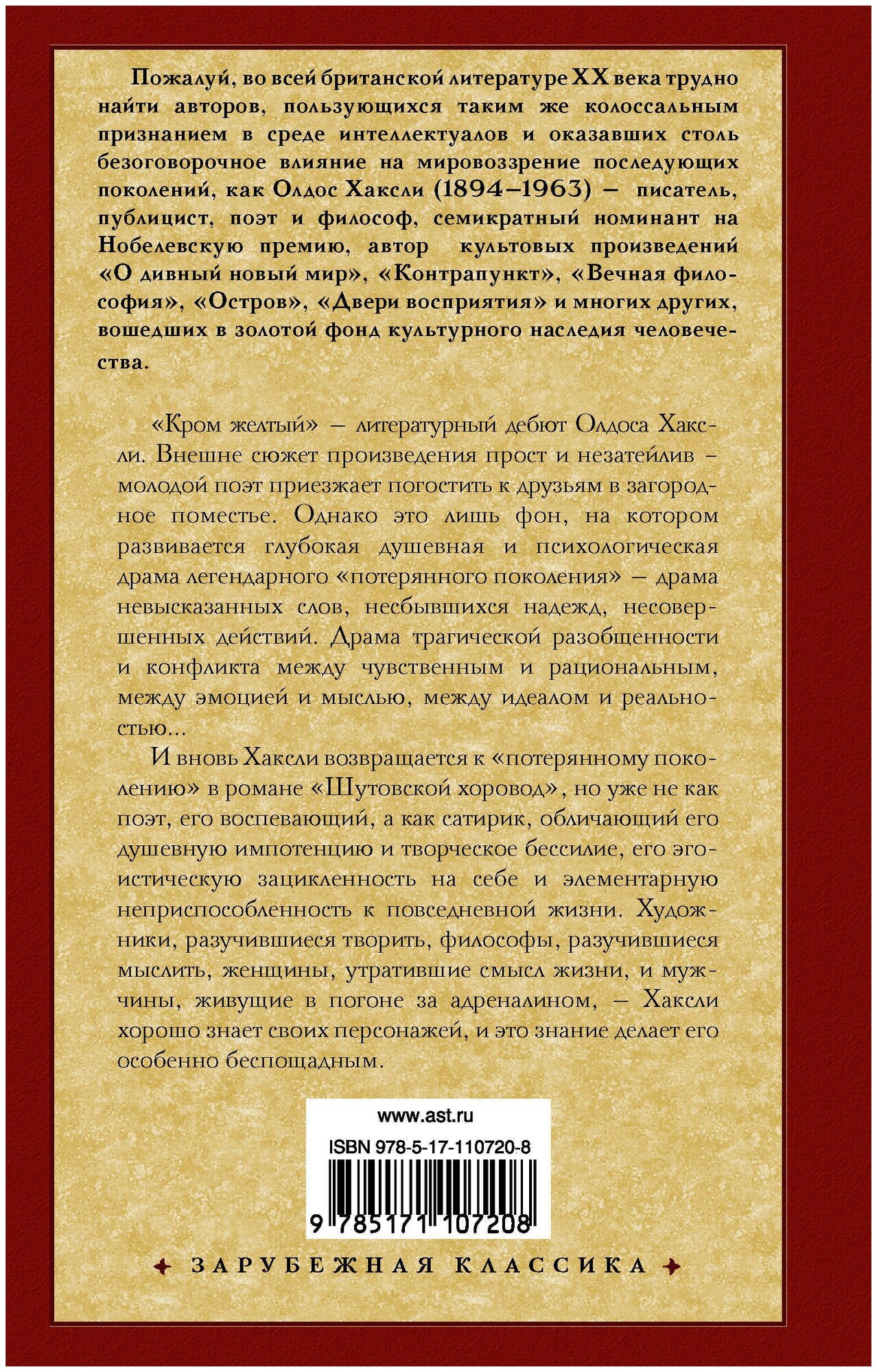 Пожалуй, во всей британской литературе XX века трудно найти авторов, пользующихся таким же колоссальным признанием в среде интеллектуалов и оказавших столь безоговорочное влияние на мировоззрение последующих поколений, как Олдос Хаксли (1894–1963) – писатель, публицист, поэт и философ, семикратный номинант на Нобелевскую премию, автор культовых произведений «О дивный новый мир», «Контрапункт», «Вечная философия», «Остров», «Двери восприятия» и многих других, вошедших в золотой фонд культурного наследия человечества.

«Кром желтый» – литературный дебют Олдоса Хаксли. Внешне сюжет произведения прост и незатейлив – молодой поэт приезжает погостить к друзьям в загородное поместье. Однако это лишь фон, на котором развивается глубокая душевная и психологическая драма легендарного «потерянного поколения» – драма невысказанных слов, несбывшихся надежд, несовершенных действий. Драма трагической разобщенности и конфликта между чувственным и рациональным, между эмоцией и мыслью, между идеалом и реальностью...

И вновь Хаксли возвращается к «потерянному поколению» в романе «Шутовской хоровод», но уже не как поэт, его воспевающий, а как сатирик, обличающий его душевную импотенцию и творческое бессилие, его эгоистическую зацикленность на себе и элементарную неприспособленность к повседневной жизни. Художники, разучившиеся творить, философы, разучившиеся мыслить, женщины, утратившие смысл жизни, и мужчины, живущие в погоне за адреналином, – Хаксли хорошо знает своих персонажей, и это знание делает его особенно беспощадным.

www.ast.ru

ISBN 978-5-17-110720-8

9 785171 107208

ЗАРУБЕЖНАЯ КЛАССИКА